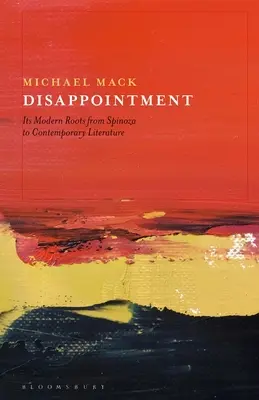 MICHAEL MACK
DISAPPOINTMENT

Its Modern Roots from Spinoza to Contemporary Literature

BLOOMSBURY